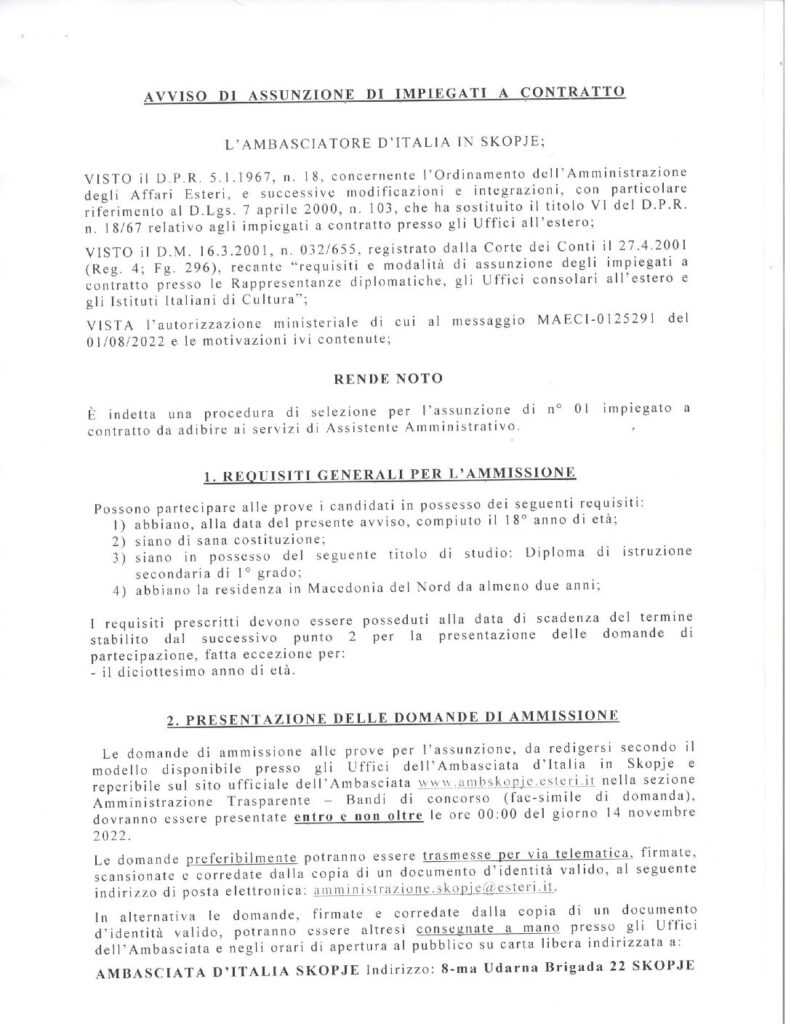 AVVISO DI ASSUNZIONE DI IMPIEGATI A CONTRATTO

L'AMBASCIATORE D'ITALIA IN SKOPJE;

VISTO il D.P.R. 5.1.1967, n. 18, concernente l'Ordinamento dell'Amministrazione degli Affari Esteri, e successive modificazioni e integrazioni, con particolare riferimento al D.Lgs. 7 aprile 2000, n. 103, che ha sostituito il titolo VI del D.P.R. n. 18/67 relativo agli impiegati a contratto presso gli Uffici all'estero;

VISTO il D.M. 16.3.2001, n. 032/655, registrato dalla Corte dei Conti il 27.4.2001 (Reg. 4; Fg. 296), recante "requisiti e modalità di assunzione degli impiegati a contratto presso le Rappresentanze diplomatiche, gli Uffici consolari all'estero e gli Istituti Italiani di Cultura";

VISTA l'autorizzazione ministeriale di cui al messaggio MAECI-0125291 del 01/08/2022 e le motivazioni ivi contenute;

RENDE NOTO

È indetta una procedura di selezione per l'assunzione di n° 01 impiegato a contratto da adibire ai servizi di Assistente Amministrativo.

1. REQUISITI GENERALI PER L'AMMISSIONE

Possono partecipare alle prove i candidati in possesso dei seguenti requisiti:
1) abbiano, alla data del presente avviso, compiuto il 18° anno di età;
2) siano di sana costituzione;
3) siano in possesso del seguente titolo di studio: Diploma di istruzione secondaria di 1° grado;
4) abbiano la residenza in Macedonia del Nord da almeno due anni;

I requisiti prescritti devono essere posseduti alla data di scadenza del termine stabilito dal successivo punto 2 per la presentazione delle domande di partecipazione, fatta eccezione per:
- il diciottesimo anno di età.

2. PRESENTAZIONE DELLE DOMANDE DI AMMISSIONE

Le domande di ammissione alle prove per l'assunzione, da redigersi secondo il modello disponibile presso gli Uffici dell'Ambasciata d'Italia in Skopje e reperibile sul sito ufficiale dell'Ambasciata www.ambskopje.esteri.it nella sezione Amministrazione Trasparente – Bandi di concorso (fac-simile di domanda), dovranno essere presentate entro e non oltre le ore 00:00 del giorno 14 novembre 2022.

Le domande preferibilmente potranno essere trasmesse per via telematica, firmate, scansionate e corredate dalla copia di un documento d'identità valido, al seguente indirizzo di posta elettronica: amministrazione.skopje@esteri.it.

In alternativa le domande, firmate e corredate dalla copia di un documento d'identità valido, potranno essere altresì consegnate a mano presso gli Uffici dell'Ambasciata e negli orari di apertura al pubblico su carta libera indirizzata a:

AMBASCIATA D'ITALIA SKOPJE Indirizzo: 8-ma Udarna Brigada 22 SKOPJE